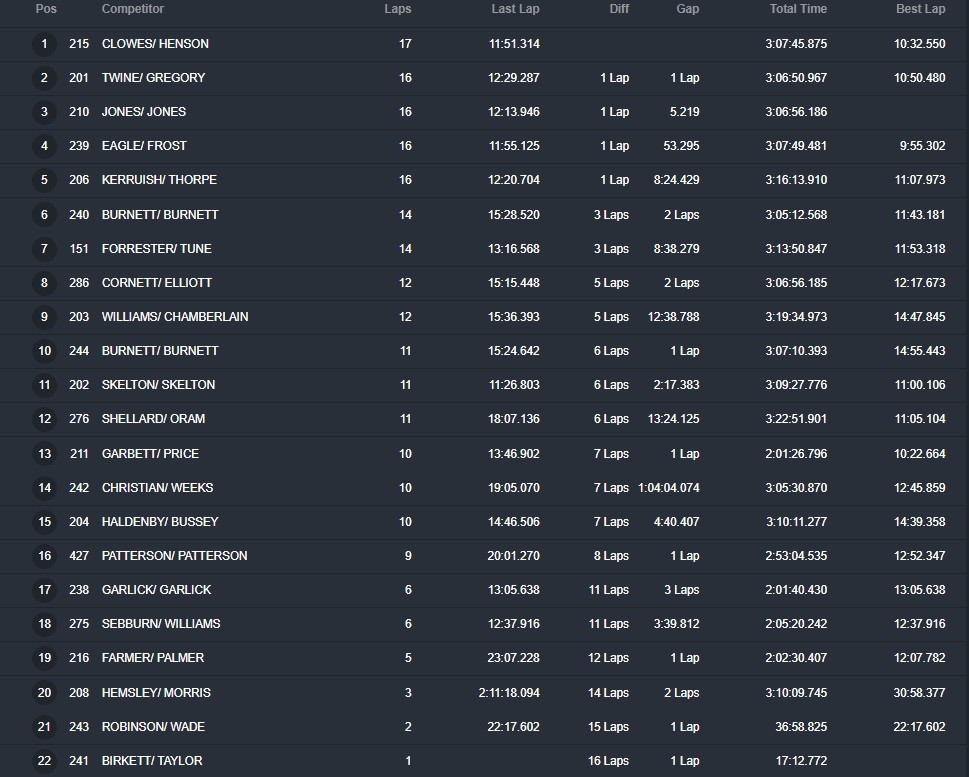 | Pos | | Competitor | Laps | Last Lap | Diff | Gap | Total Time | Best Lap |
|---|---|---|---|---|---|---|---|---|
| 1 | 215 | CLOWES/ HENSON | 17 | 11:51.314 | | | 3:07:45.875 | 10:32.550 |
| 2 | 201 | TWINE/ GREGORY | 16 | 12:29.287 | 1 Lap | 1 Lap | 3:06:50.967 | 10:50.480 |
| 3 | 210 | JONES/ JONES | 16 | 12:13.946 | 1 Lap | 5.219 | 3:06:56.186 | |
| 4 | 239 | EAGLE/ FROST | 16 | 11:55.125 | 1 Lap | 53.295 | 3:07:49.481 | 9:55.302 |
| 5 | 206 | KERRUISH/ THORPE | 16 | 12:20.704 | 1 Lap | 8:24.429 | 3:16:13.910 | 11:07.973 |
| 6 | 240 | BURNETT/ BURNETT | 14 | 15:28.520 | 3 Laps | 2 Laps | 3:05:12.568 | 11:43.181 |
| 7 | 151 | FORRESTER/ TUNE | 14 | 13:16.568 | 3 Laps | 8:38.279 | 3:13:50.847 | 11:53.318 |
| 8 | 286 | CORNETT/ ELLIOTT | 12 | 15:15.448 | 5 Laps | 2 Laps | 3:06:56.185 | 12:17.673 |
| 9 | 203 | WILLIAMS/ CHAMBERLAIN | 12 | 15:36.393 | 5 Laps | 12:38.788 | 3:19:34.973 | 14:47.845 |
| 10 | 244 | BURNETT/ BURNETT | 11 | 15:24.642 | 6 Laps | 1 Lap | 3:07:10.393 | 14:55.443 |
| 11 | 202 | SKELTON/ SKELTON | 11 | 11:26.803 | 6 Laps | 2:17.383 | 3:09:27.776 | 11:00.106 |
| 12 | 276 | SHELLARD/ ORAM | 11 | 18:07.136 | 6 Laps | 13:24.125 | 3:22:51.901 | 11:05.104 |
| 13 | 211 | GARBETT/ PRICE | 10 | 13:46.902 | 7 Laps | 1 Lap | 2:01:26.796 | 10:22.664 |
| 14 | 242 | CHRISTIAN/ WEEKS | 10 | 19:05.070 | 7 Laps | 1:04:04.074 | 3:05:30.870 | 12:45.859 |
| 15 | 204 | HALDENBY/ BUSSEY | 10 | 14:46.506 | 7 Laps | 4:40.407 | 3:10:11.277 | 14:39.358 |
| 16 | 427 | PATTERSON/ PATTERSON | 9 | 20:01.270 | 8 Laps | 1 Lap | 2:53:04.535 | 12:52.347 |
| 17 | 238 | GARLICK/ GARLICK | 6 | 13:05.638 | 11 Laps | 3 Laps | 2:01:40.430 | 13:05.638 |
| 18 | 275 | SEBBURN/ WILLIAMS | 6 | 12:37.916 | 11 Laps | 3:39.812 | 2:05:20.242 | 12:37.916 |
| 19 | 216 | FARMER/ PALMER | 5 | 23:07.228 | 12 Laps | 1 Lap | 2:02:30.407 | 12:07.782 |
| 20 | 208 | HEMSLEY/ MORRIS | 3 | 2:11:18.094 | 14 Laps | 2 Laps | 3:10:09.745 | 30:58.377 |
| 21 | 243 | ROBINSON/ WADE | 2 | 22:17.602 | 15 Laps | 1 Lap | 36:58.825 | 22:17.602 |
| 22 | 241 | BIRKETT/ TAYLOR | 1 | | 16 Laps | 1 Lap | 17:12.772 | |